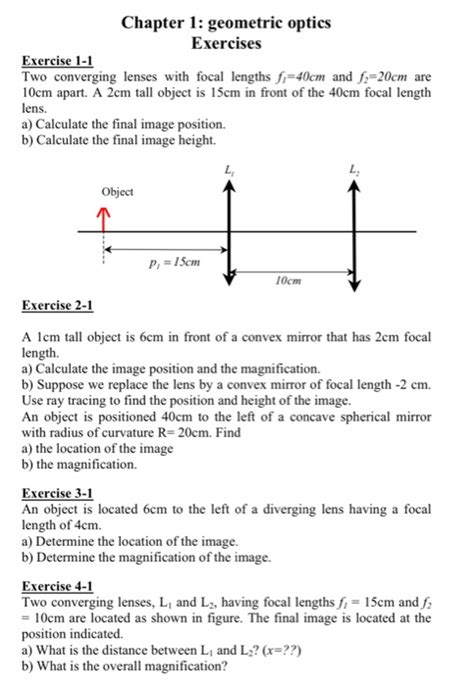 Chapter 1: geometric optics
Exercises

Exercise 1-1
Two converging lenses with focal lengths $f_1=40cm$ and $f_2=20cm$ are 10cm apart. A 2cm tall object is 15cm in front of the 40cm focal length lens.
a) Calculate the final image position.
b) Calculate the final image height.

$L_1$
$L_2$
Object
$p_1 = 15cm$
$10cm$

Exercise 2-1

A 1cm tall object is 6cm in front of a convex mirror that has 2cm focal length.
a) Calculate the image position and the magnification.
b) Suppose we replace the lens by a convex mirror of focal length -2 cm. Use ray tracing to find the position and height of the image.
An object is positioned 40cm to the left of a concave spherical mirror with radius of curvature R= 20cm. Find
a) the location of the image
b) the magnification.

Exercise 3-1
An object is located 6cm to the left of a diverging lens having a focal length of 4cm.
a) Determine the location of the image.
b) Determine the magnification of the image.

Exercise 4-1
Two converging lenses, $L_1$ and $L_2$, having focal lengths $f_1$ = 15cm and $f_2$ = 10cm are located as shown in figure. The final image is located at the position indicated.
a) What is the distance between $L_1$ and $L_2$? ($x$=??)
b) What is the overall magnification?